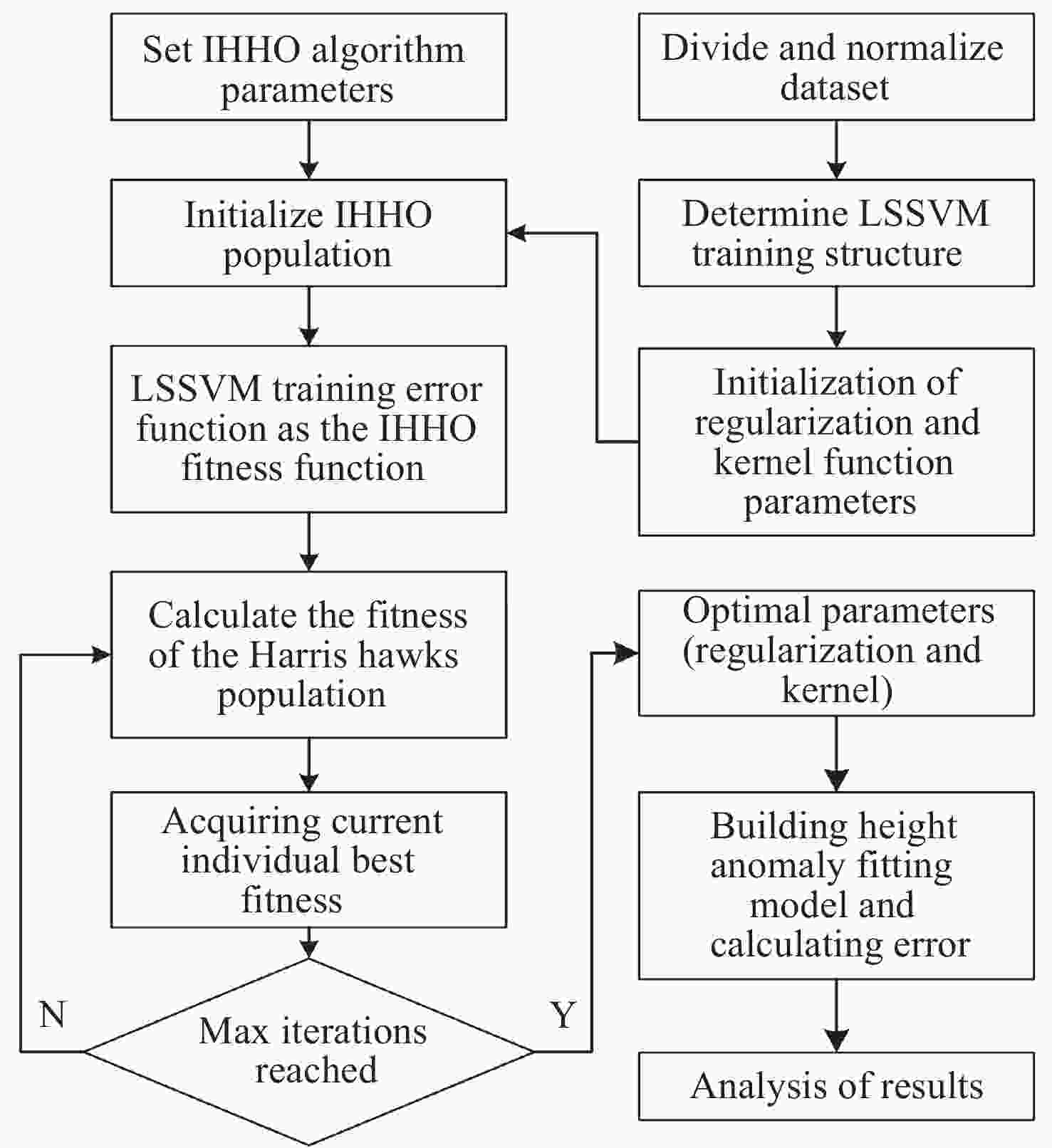 Set IHHO algorithm parameters

Initialize IHHO population

LSSVM training error function as the IHHO fitness function

Calculate the fitness of the Harris hawks population

Acquiring current individual best fitness

Max iterations reached

N

Y

Divide and normalize dataset

Determine LSSVM training structure

Initialization of regularization and kernel function parameters

Optimal parameters (regularization and kernel)

Building height anomaly fitting model and calculating error

Analysis of results